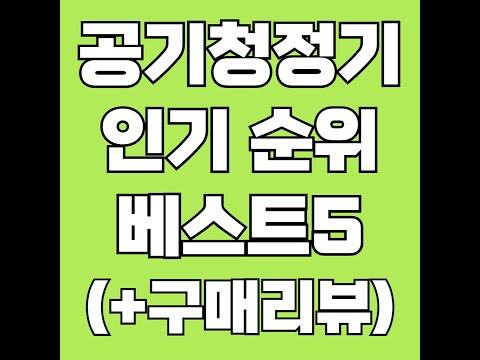 공기청정기
인기 순위
베스트5
(+구매리뷰)